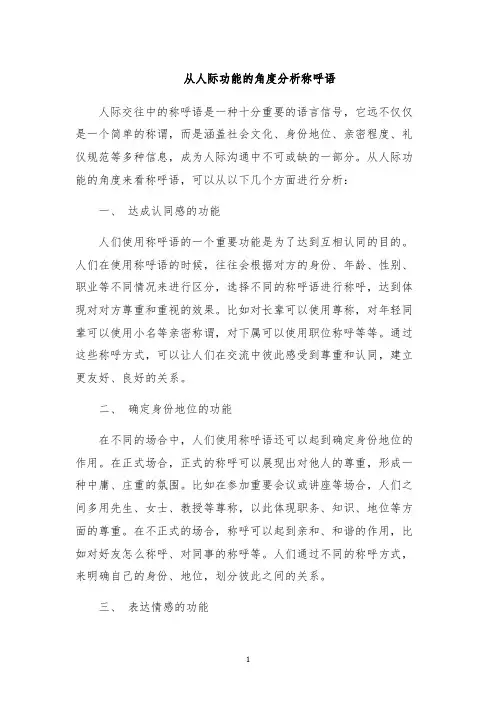 从人际功能的角度分析称呼语

人际交往中的称呼语是一种十分重要的语言信号，它远不仅仅是一个简单的称谓，而是涵盖社会文化、身份地位、亲密程度、礼仪规范等多种信息，成为人际沟通中不可或缺的一部分。从人际功能的角度来看称呼语，可以从以下几个方面进行分析：

一、 达成认同感的功能

人们使用称呼语的一个重要功能是为了达到互相认同的目的。人们在使用称呼语的时候，往往会根据对方的身份、年龄、性别、职业等不同情况来进行区分，选择不同的称呼语进行称呼，达到体现对对方尊重和重视的效果。比如对长辈可以使用尊称，对年轻同辈可以使用小名等亲密称谓，对下属可以使用职位称呼等等。通过这些称呼方式，可以让人们在交流中彼此感受到尊重和认同，建立更友好、良好的关系。

二、 确定身份地位的功能

在不同的场合中，人们使用称呼语还可以起到确定身份地位的作用。在正式场合，正式的称呼可以展现出对他人的尊重，形成一种中庸、庄重的氛围。比如在参加重要会议或讲座等场合，人们之间多用先生、女士、教授等尊称，以此体现职务、知识、地位等方面的尊重。在不正式的场合，称呼可以起到亲和、和谐的作用，比如对好友怎么称呼、对同事的称呼等。人们通过不同的称呼方式，来明确自己的身份、地位，划分彼此之间的关系。

三、 表达情感的功能

1